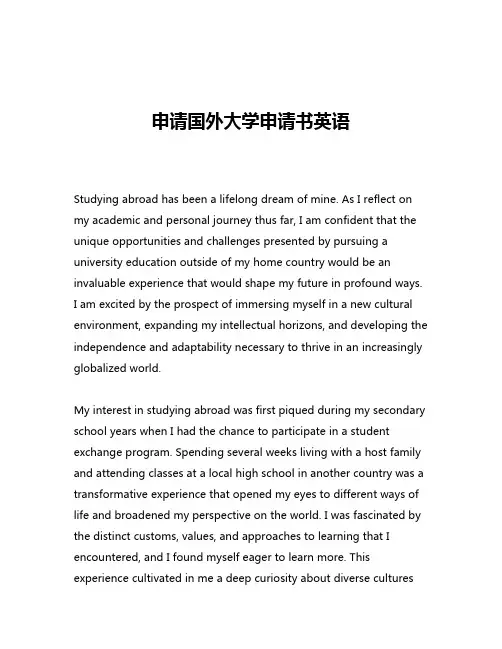 申请国外大学申请书英语

Studying abroad has been a lifelong dream of mine. As I reflect on my academic and personal journey thus far, I am confident that the unique opportunities and challenges presented by pursuing a university education outside of my home country would be an invaluable experience that would shape my future in profound ways. I am excited by the prospect of immersing myself in a new cultural environment, expanding my intellectual horizons, and developing the independence and adaptability necessary to thrive in an increasingly globalized world.

My interest in studying abroad was first piqued during my secondary school years when I had the chance to participate in a student exchange program. Spending several weeks living with a host family and attending classes at a local high school in another country was a transformative experience that opened my eyes to different ways of life and broadened my perspective on the world. I was fascinated by the distinct customs, values, and approaches to learning that I encountered, and I found myself eager to learn more. This experience cultivated in me a deep curiosity about diverse cultures